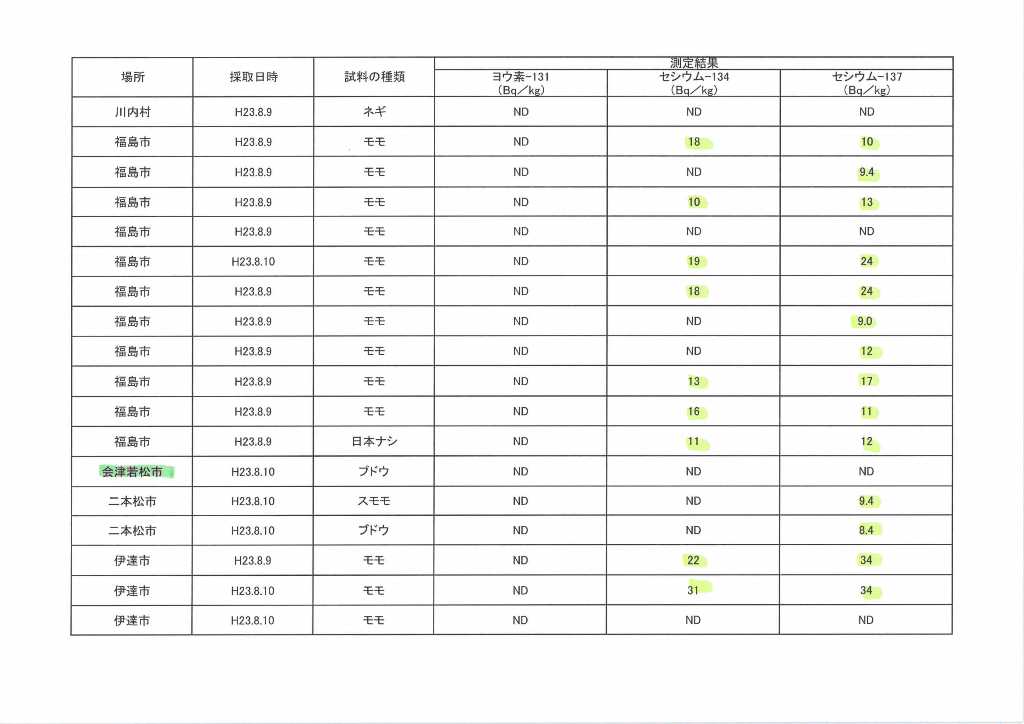 | 場所 | 採取日時 | 試料の種類 | 測定結果 ヨウ素-131 (Bq／kg) | 測定結果 セシウム-134 (Bq／kg) | 測定結果 セシウム-137 (Bq／kg) |
|---|---|---|---|---|---|
| 川内村 | H23.8.9 | ネギ | ND | ND | ND |
| 福島市 | H23.8.9 | モモ | ND | 18 | 10 |
| 福島市 | H23.8.9 | モモ | ND | ND | 9.4 |
| 福島市 | H23.8.9 | モモ | ND | 10 | 13 |
| 福島市 | H23.8.9 | モモ | ND | ND | ND |
| 福島市 | H23.8.10 | モモ | ND | 19 | 24 |
| 福島市 | H23.8.9 | モモ | ND | 18 | 24 |
| 福島市 | H23.8.9 | モモ | ND | ND | 9.0 |
| 福島市 | H23.8.9 | モモ | ND | ND | 12 |
| 福島市 | H23.8.9 | モモ | ND | 13 | 17 |
| 福島市 | H23.8.9 | モモ | ND | 16 | 11 |
| 福島市 | H23.8.9 | 日本ナシ | ND | 11 | 12 |
| 会津若松市 | H23.8.10 | ブドウ | ND | ND | ND |
| 二本松市 | H23.8.10 | スモモ | ND | ND | 9.4 |
| 二本松市 | H23.8.10 | ブドウ | ND | ND | 8.4 |
| 伊達市 | H23.8.9 | モモ | ND | 22 | 34 |
| 伊達市 | H23.8.10 | モモ | ND | 31 | 34 |
| 伊達市 | H23.8.10 | モモ | ND | ND | ND |